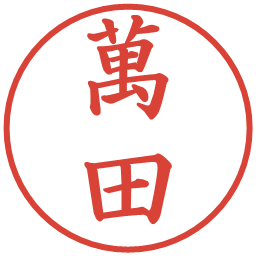 萬田